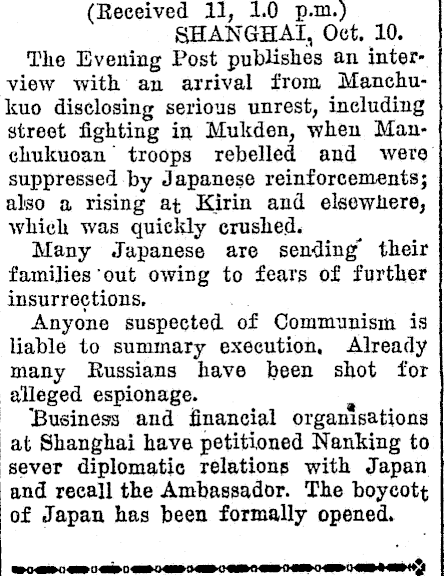 (Received 11, 1.0 p.m.)
SHANGHAI, Oct. 10.

The Evening Post publishes an interview with an arrival from Manchukuo disclosing serious unrest, including street fighting in Mukden, when Manchukuoan troops rebelled and were suppressed by Japanese reinforcements; also a rising at Kirin and elsewhere, which was quickly crushed.

Many Japanese are sending their families out owing to fears of further insurrections.

Anyone suspected of Communism is liable to summary execution. Already many Russians have been shot for alleged espionage.

Business and financial organisations at Shanghai have petitioned Nanking to sever diplomatic relations with Japan and recall the Ambassador. The boycott of Japan has been formally opened.